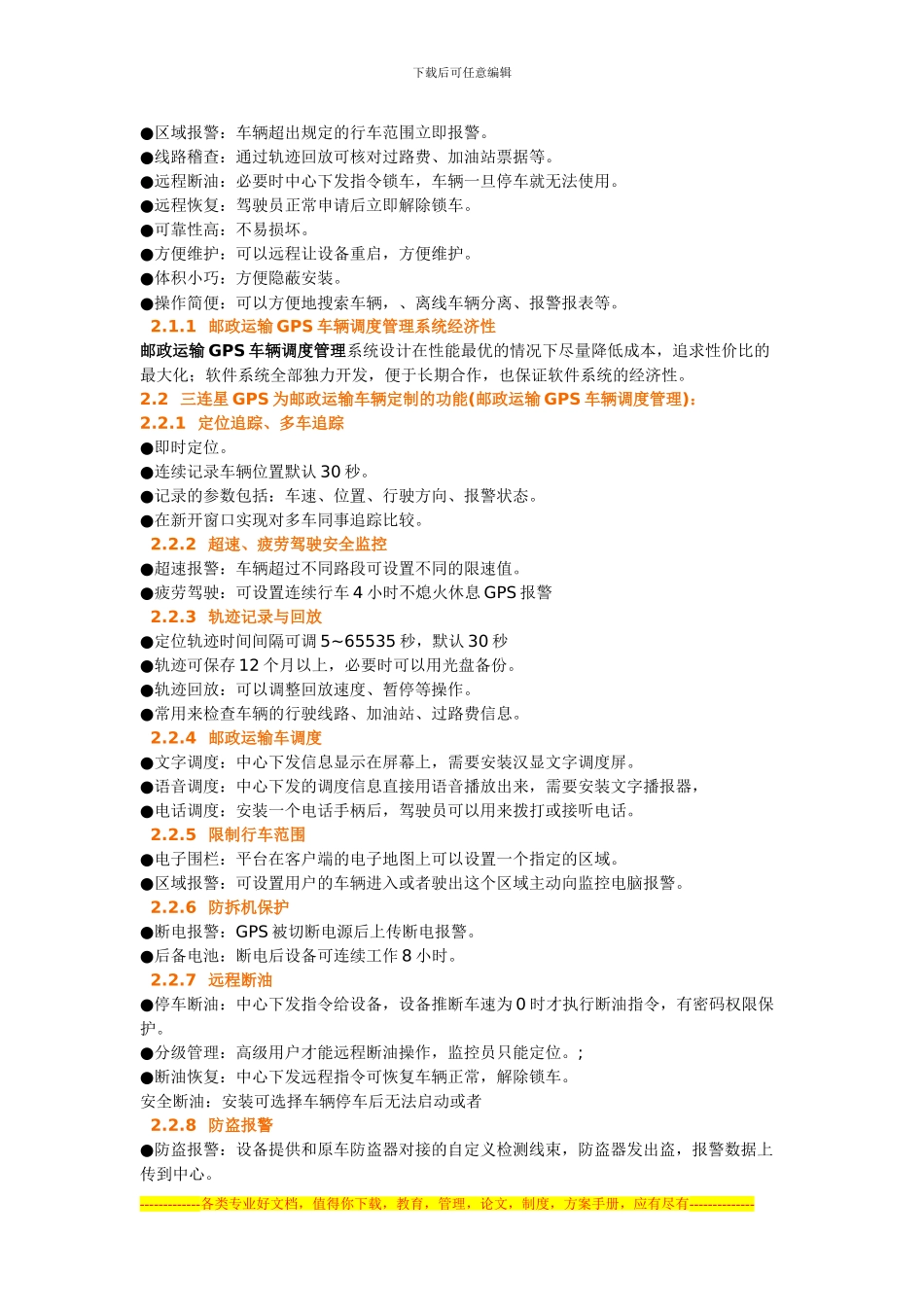 下载后可任意编辑

●区域报警：车辆超出规定的行车范围立即报警。
●线路稽查：通过轨迹回放可核对过路费、加油站票据等。
●远程断油：必要时中心下发指令锁车，车辆一旦停车就无法使用。
●远程恢复：驾驶员正常申请后立即解除锁车。
●可靠性高：不易损坏。
●方便维护：可以远程让设备重启，方便维护。
●体积小巧：方便隐蔽安装。
●操作简便：可以方便地搜索车辆，、离线车辆分离、报警报表等。

2.1.1 邮政运输 GPS 车辆调度管理系统经济性

邮政运输 GPS 车辆调度管理系统设计在性能最优的情况下尽量降低成本，追求性价比的最大化；软件系统全部独力开发，便于长期合作，也保证软件系统的经济性。

2.2 三连星 GPS 为邮政运输车辆定制的功能(邮政运输 GPS 车辆调度管理)：

2.2.1 定位追踪、多车追踪

●即时定位。
●连续记录车辆位置默认 30 秒。
●记录的参数包括：车速、位置、行驶方向、报警状态。
●在新开窗口实现对多车同事追踪比较。

2.2.2 超速、疲劳驾驶安全监控

●超速报警：车辆超过不同路段可设置不同的限速值。
●疲劳驾驶：可设置连续行车 4 小时不熄火休息 GPS 报警

2.2.3 轨迹记录与回放

●定位轨迹时间间隔可调 5~65535 秒，默认 30 秒
●轨迹可保存 12 个月以上，必要时可以用光盘备份。
●轨迹回放：可以调整回放速度、暂停等操作。
●常用来检查车辆的行驶线路、加油站、过路费信息。

2.2.4 邮政运输车调度

●文字调度：中心下发信息显示在屏幕上，需要安装汉显文字调度屏。
●语音调度：中心下发的调度信息直接用语音播放出来，需要安装文字播报器，
●电话调度：安装一个电话手柄后，驾驶员可以用来拨打或接听电话。

2.2.5 限制行车范围

●电子围栏：平台在客户端的电子地图上可以设置一个指定的区域。
●区域报警：可设置用户的车辆进入或者驶出这个区域主动向监控电脑报警。

2.2.6 防拆机保护

●断电报警：GPS 被切断电源后上传断电报警。
●后备电池：断电后设备可连续工作 8 小时。

2.2.7 远程断油

●停车断油：中心下发指令给设备，设备推断车速为 0 时才执行断油指令，有密码权限保护。
●分级管理：高级用户才能远程断油操作，监控员只能定位。；
●断油恢复：中心下发远程指令可恢复车辆正常，解除锁车。
安全断油：安装可选择车辆停车后无法启动或者

2.2.8 防盗报警

●防盗报警：设备提供和原车防盗器对接的自定义检测线束，防盗器发出盗，报警数据上传到中心。

-------------各类专业好文档，值得你下载，教育，管理，论文，制度，方案手册，应有尽有--------------